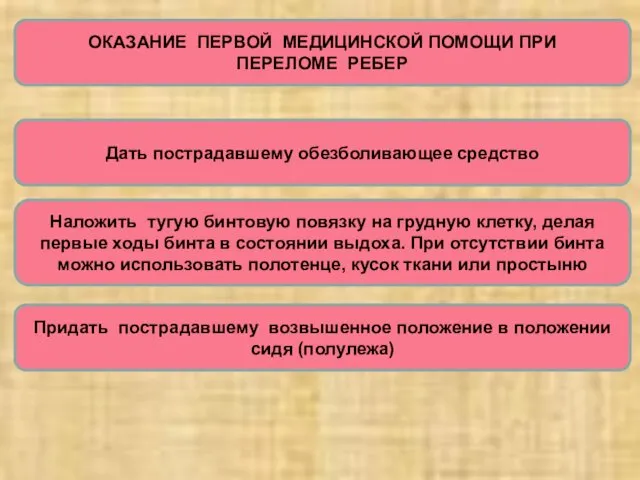 ОКАЗАНИЕ ПЕРВОЙ МЕДИЦИНСКОЙ ПОМОЩИ ПРИ ПЕРЕЛОМЕ РЕБЕР

Дать пострадавшему обезболивающее средство

Наложить тугую бинтовую повязку на грудную клетку, делая первые ходы бинта в состоянии выдоха. При отсутствии бинта можно использовать полотенце, кусок ткани или простыню

Придать пострадавшему возвышенное положение в положении сидя (полулежа)